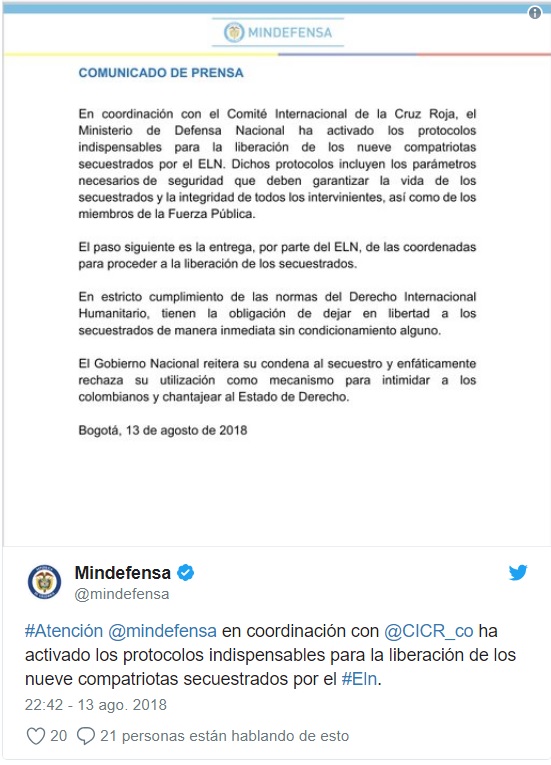 MINDEFENSA

COMUNICADO DE PRENSA

En coordinación con el Comité Internacional de la Cruz Roja, el Ministerio de Defensa Nacional ha activado los protocolos indispensables para la liberación de los nueve compatriotas secuestrados por el ELN. Dichos protocolos incluyen los parámetros necesarios de seguridad que deben garantizar la vida de los secuestrados y la integridad de todos los intervinientes, así como de los miembros de la Fuerza Pública.

El paso siguiente es la entrega, por parte del ELN, de las coordenadas para proceder a la liberación de los secuestrados.

En estricto cumplimiento de las normas del Derecho Internacional Humanitario, tienen la obligación de dejar en libertad a los secuestrados de manera inmediata sin condicionamiento alguno.

El Gobierno Nacional reitera su condena al secuestro y enfáticamente rechaza su utilización como mecanismo para intimidar a los colombianos y chantajear al Estado de Derecho.

Bogotá, 13 de agosto de 2018

Mindefensa
@mindefensa

#Atención @mindefensa en coordinación con @CICR_co ha activado los protocolos indispensables para la liberación de los nueve compatriotas secuestrados por el #Eln.

22:42 - 13 ago. 2018

20 21 personas están hablando de esto